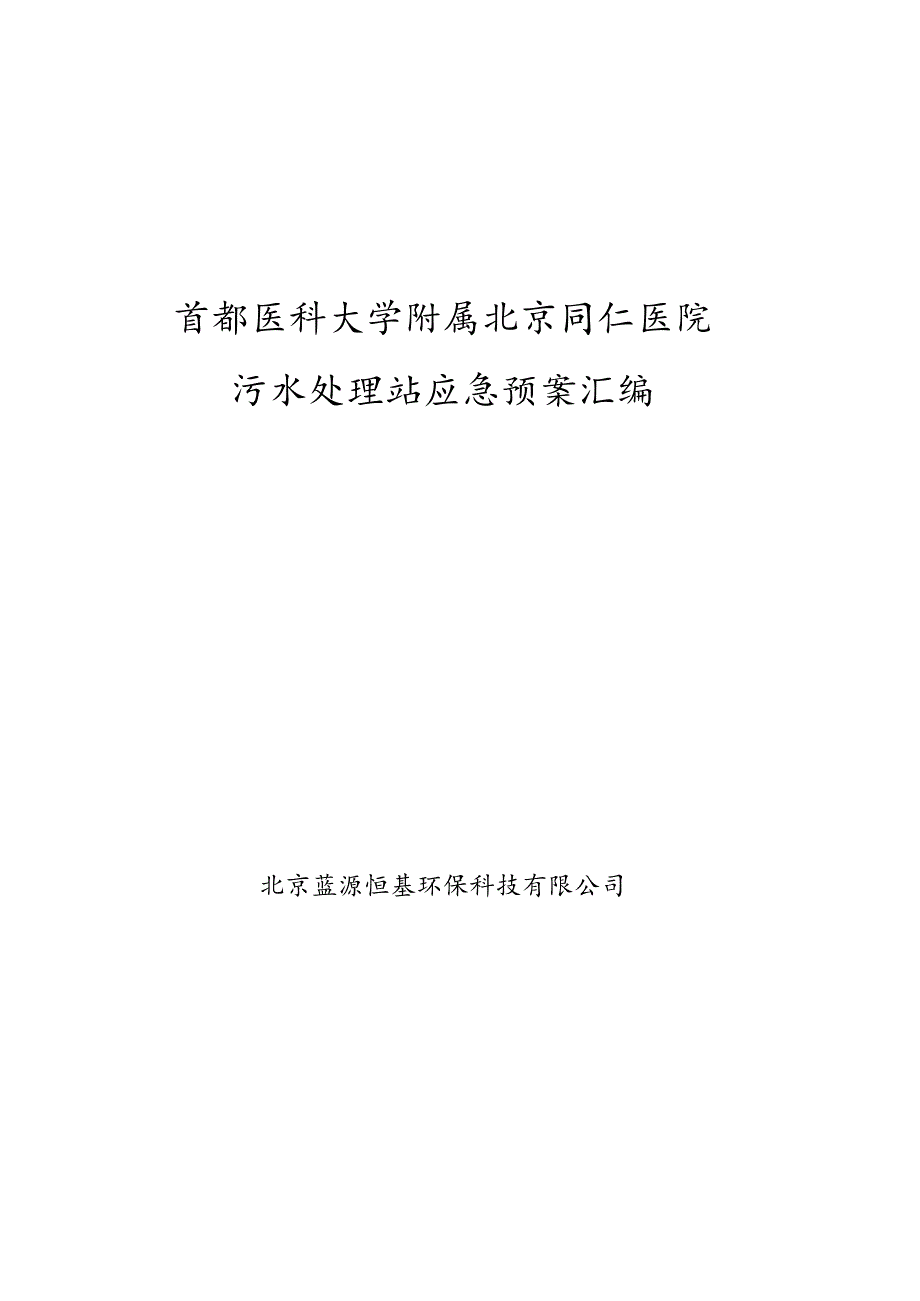 首都医科大学附属北京同仁医院
污水处理站应急预案汇编

北京蓝源恒基环保科技有限公司